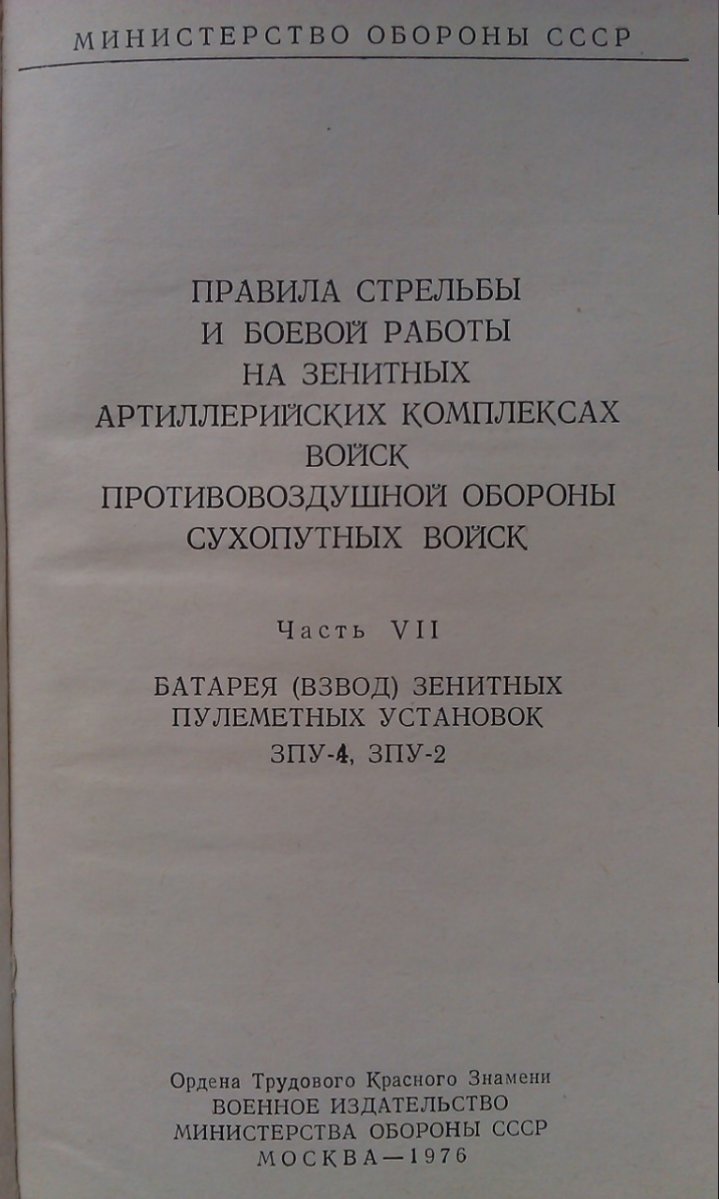 МИНИСТЕРСТВО ОБОРОНЫ СССР

ПРАВИЛА СТРЕЛЬБЫ
И БОЕВОЙ РАБОТЫ
НА ЗЕНИТНЫХ
АРТИЛЛЕРИЙСКИХ КОМПЛЕКСАХ
ВОЙСК
ПРОТИВОВОЗДУШНОЙ ОБОРОНЫ
СУХОПУТНЫХ ВОЙСК

Часть VII

БАТАРЕЯ (ВЗВОД) ЗЕНИТНЫХ
ПУЛЕМЕТНЫХ УСТАНОВОК
ЗПУ-4, ЗПУ-2

Ордена Трудового Красного Знамени
ВОЕННОЕ ИЗДАТЕЛЬСТВО
МИНИСТЕРСТВА ОБОРОНЫ СССР
МОСКВА—1976